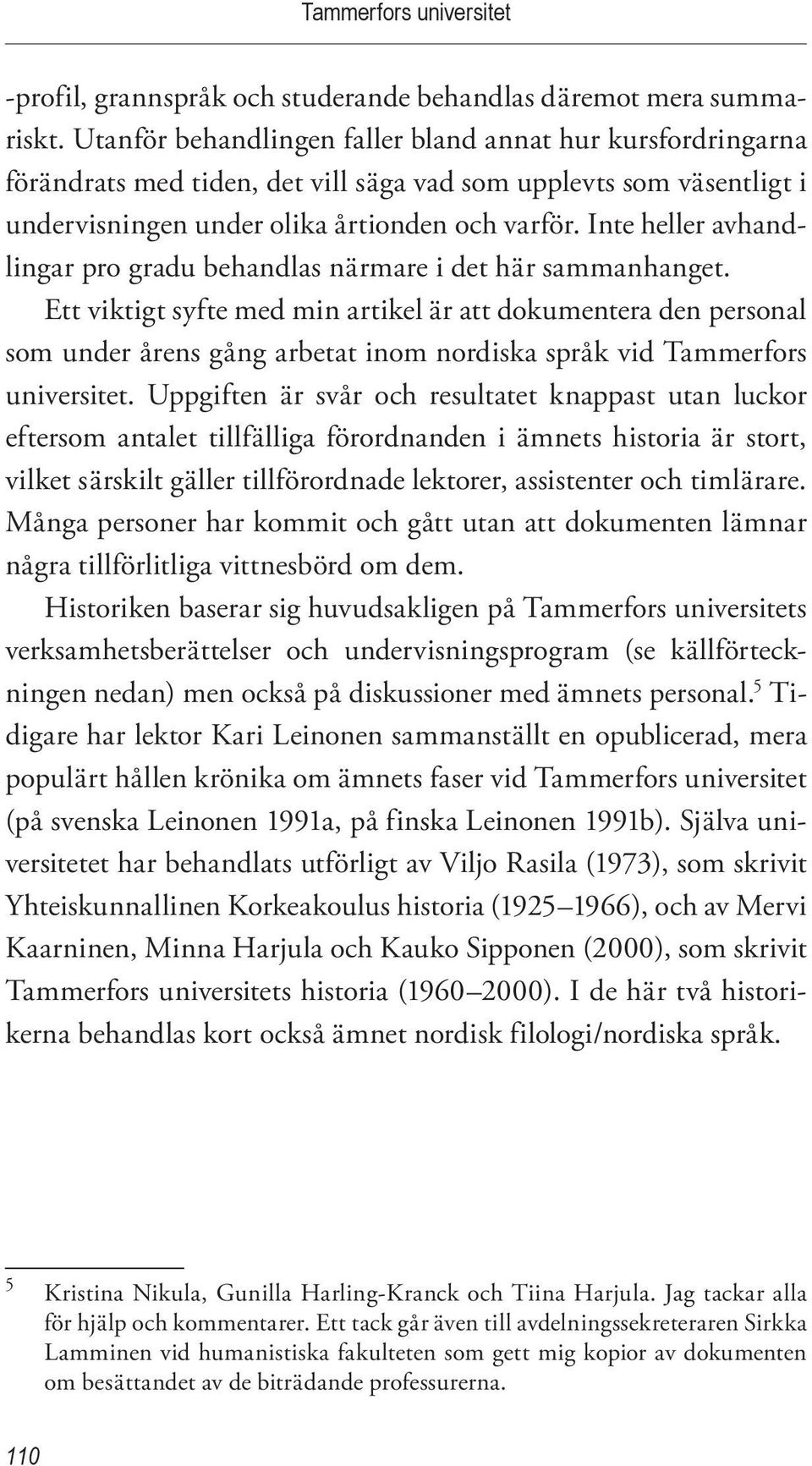 Tammerfors universitet

-profil, grannspråk och studerande behandlas däremot mera summariskt. Utanför behandlingen faller bland annat hur kursfordringarna förändrats med tiden, det vill säga vad som upplevts som väsentligt i undervisningen under olika årtionden och varför. Inte heller avhandlingar pro gradu behandlas närmare i det här sammanhanget.

Ett viktigt syfte med min artikel är att dokumentera den personal som under årens gång arbetat inom nordiska språk vid Tammerfors universitet. Uppgiften är svår och resultatet knappast utan luckor eftersom antalet tillfälliga förordnanden i ämnets historia är stort, vilket särskilt gäller tillförordnade lektorer, assistenter och timlärare. Många personer har kommit och gått utan att dokumenten lämnar några tillförlitliga vittnesbörd om dem.

Historiken baserar sig huvudsakligen på Tammerfors universitets verksamhetsberättelser och undervisningsprogram (se källförteckningen nedan) men också på diskussioner med ämnets personal.$^5$ Tidigare har lektor Kari Leinonen sammanställt en opublicerad, mera populärt hållen krönika om ämnets faser vid Tammerfors universitet (på svenska Leinonen 1991a, på finska Leinonen 1991b). Själva universitetet har behandlats utförligt av Viljo Rasila (1973), som skrivit Yhteiskunnallinen Korkeakoulus historia (1925–1966), och av Mervi Kaarninen, Minna Harjula och Kauko Sipponen (2000), som skrivit Tammerfors universitets historia (1960–2000). I de här två historikerna behandlas kort också ämnet nordisk filologi/nordiska språk.

$^5$ Kristina Nikula, Gunilla Harling-Kranck och Tiina Harjula. Jag tackar alla för hjälp och kommentarer. Ett tack går även till avdelningssekreteraren Sirkka Lamminen vid humanistiska fakulteten som gett mig kopior av dokumenten om besättandet av de biträdande professurerna.

110